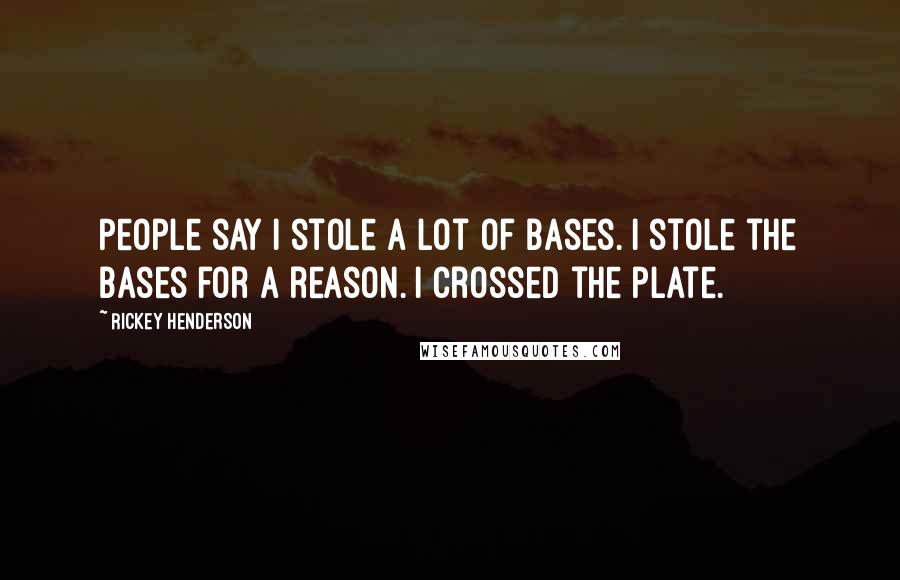 PEOPLE SAY I STOLE A LOT OF BASES. I STOLE THE BASES FOR A REASON. I CROSSED THE PLATE.

~ RICKEY HENDERSON

WISEFAMOUSQUOTES.COM